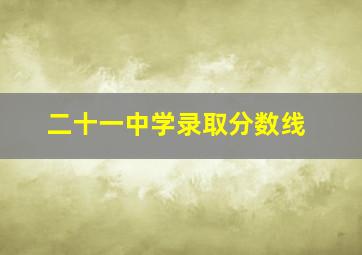 二十一中学录取分数线